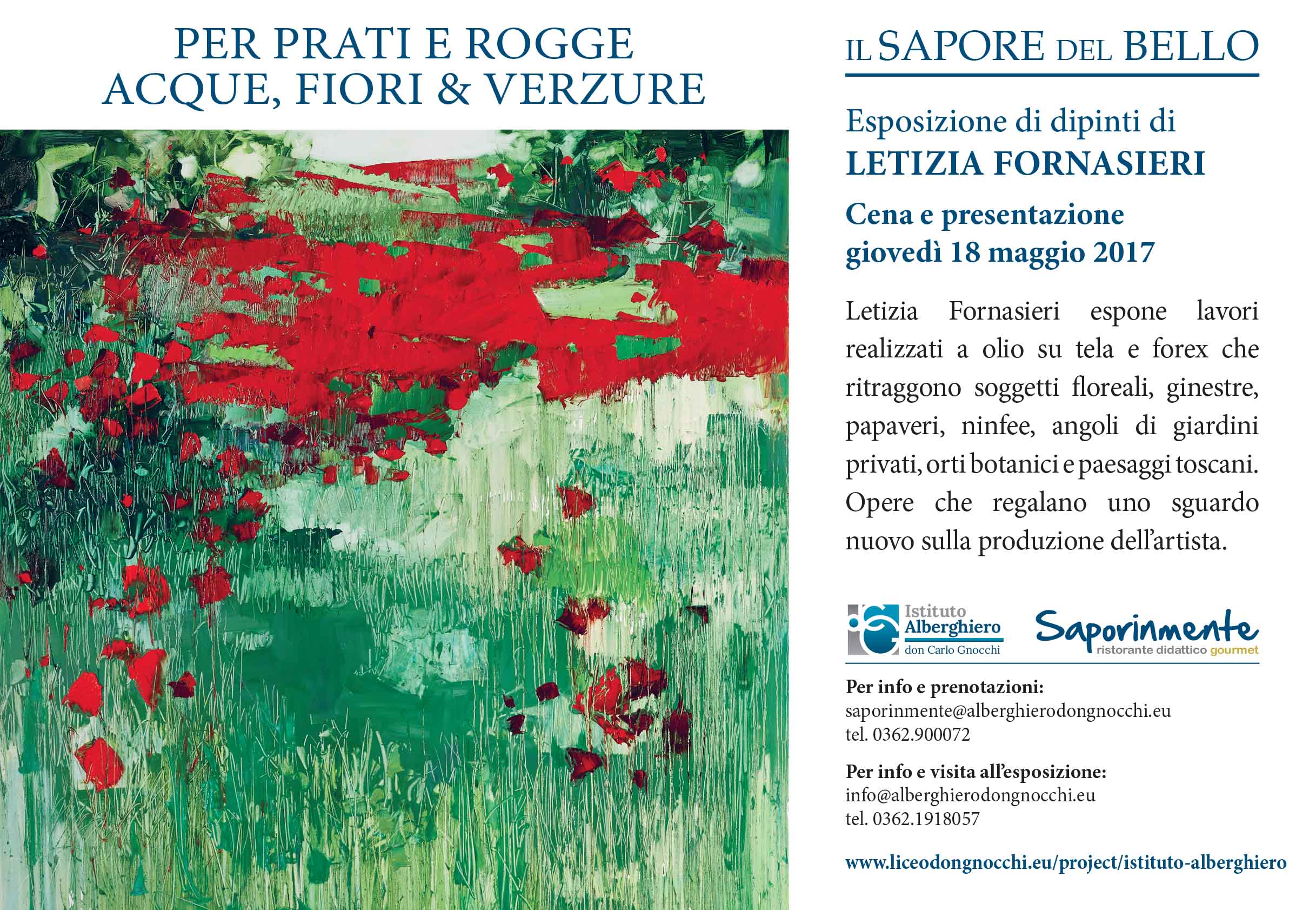 PER PRATI E ROGGE
ACQUE, FIORI & VERZURE

IL SAPORE DEL BELLO

Esposizione di dipinti di
LETIZIA FORNASIERI

Cena e presentazione
giovedì 18 maggio 2017

Letizia Fornasieri espone lavori realizzati a olio su tela e forex che ritraggono soggetti floreali, ginestre, papaveri, ninfee, angoli di giardini privati, orti botanici e paesaggi toscani. Opere che regalano uno sguardo nuovo sulla produzione dell'artista.

Istituto Alberghiero don Carlo Gnocchi

Saporinmente
ristorante didattico gourmet

Per info e prenotazioni:
saporinmente@alberghierodongnocchi.eu
tel. 0362.900072

Per info e visita all'esposizione:
info@alberghierodongnocchi.eu
tel. 0362.1918057

www.liceodongnocchi.eu/project/istituto-alberghiero